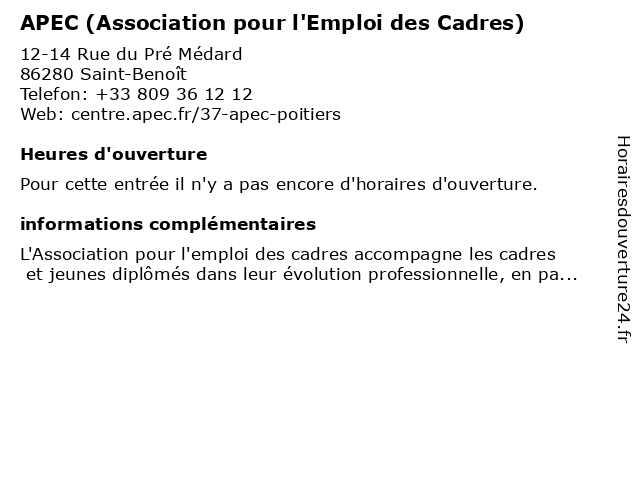 APEC (Association pour l'Emploi des Cadres)

12-14 Rue du Pré Médard
86280 Saint-Benoît
Telefon: +33 809 36 12 12
Web: centre.apec.fr/37-apec-poitiers

Heures d'ouverture

Pour cette entrée il n'y a pas encore d'horaires d'ouverture.

informations complémentaires

L'Association pour l'emploi des cadres accompagne les cadres et jeunes diplômés dans leur évolution professionnelle, en pa...

Horairesdouverture24.fr